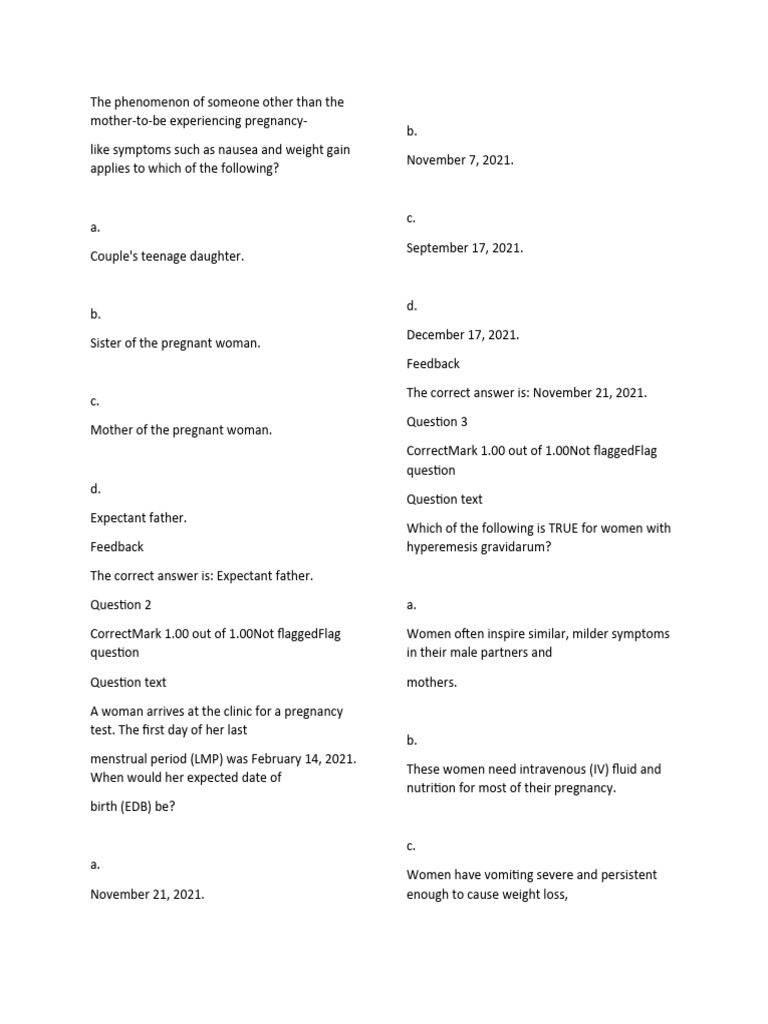 The phenomenon of someone other than the mother-to-be experiencing pregnancy-

like symptoms such as nausea and weight gain applies to which of the following?

a.

Couple's teenage daughter.

b.

Sister of the pregnant woman.

c.

Mother of the pregnant woman.

d.

Expectant father.

Feedback

The correct answer is: Expectant father.

Question 2

CorrectMark 1.00 out of 1.00Not flaggedFlag question

Question text

A woman arrives at the clinic for a pregnancy test. The first day of her last

menstrual period (LMP) was February 14, 2021. When would her expected date of

birth (EDB) be?

a.

November 21, 2021.

b.

November 7, 2021.

c.

September 17, 2021.

d.

December 17, 2021.

Feedback

The correct answer is: November 21, 2021.

Question 3

CorrectMark 1.00 out of 1.00Not flaggedFlag question

Question text

Which of the following is TRUE for women with hyperemesis gravidarum?

a.

Women often inspire similar, milder symptoms in their male partners and

mothers.

b.

These women need intravenous (IV) fluid and nutrition for most of their pregnancy.

c.

Women have vomiting severe and persistent enough to cause weight loss,